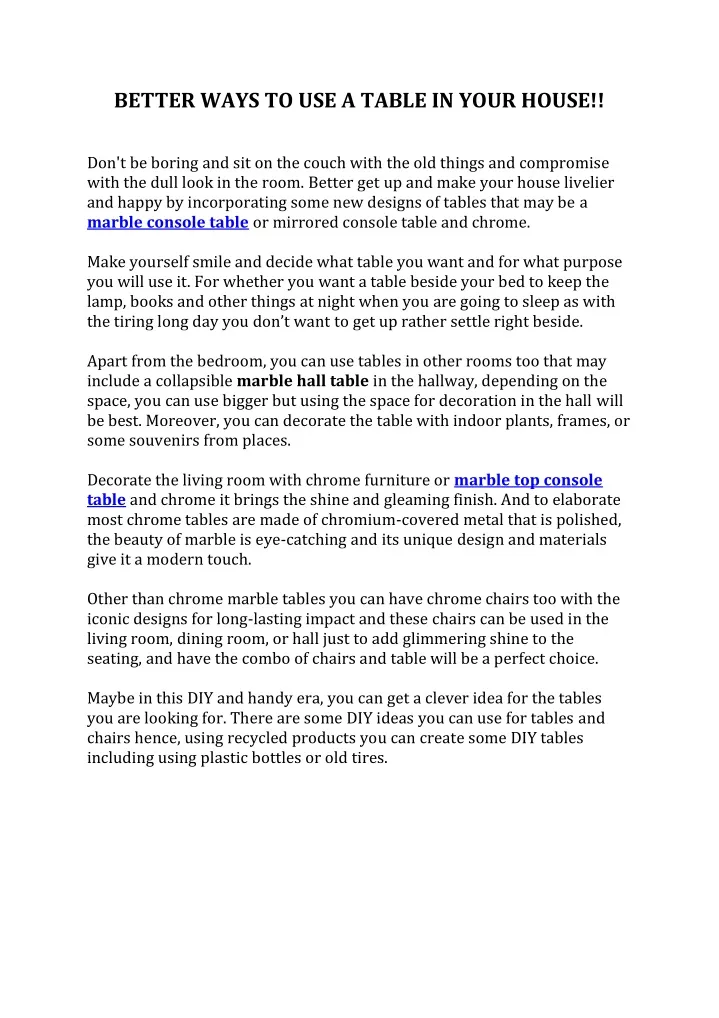 BETTER WAYS TO USE A TABLE IN YOUR HOUSE!!

Don't be boring and sit on the couch with the old things and compromise with the dull look in the room. Better get up and make your house livelier and happy by incorporating some new designs of tables that may be a marble console table or mirrored console table and chrome.

Make yourself smile and decide what table you want and for what purpose you will use it. For whether you want a table beside your bed to keep the lamp, books and other things at night when you are going to sleep as with the tiring long day you don't want to get up rather settle right beside.

Apart from the bedroom, you can use tables in other rooms too that may include a collapsible marble hall table in the hallway, depending on the space, you can use bigger but using the space for decoration in the hall will be best. Moreover, you can decorate the table with indoor plants, frames, or some souvenirs from places.

Decorate the living room with chrome furniture or marble top console table and chrome it brings the shine and gleaming finish. And to elaborate most chrome tables are made of chromium-covered metal that is polished, the beauty of marble is eye-catching and its unique design and materials give it a modern touch.

Other than chrome marble tables you can have chrome chairs too with the iconic designs for long-lasting impact and these chairs can be used in the living room, dining room, or hall just to add glimmering shine to the seating, and have the combo of chairs and table will be a perfect choice.

Maybe in this DIY and handy era, you can get a clever idea for the tables you are looking for. There are some DIY ideas you can use for tables and chairs hence, using recycled products you can create some DIY tables including using plastic bottles or old tires.